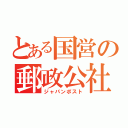 とある国営の
郵政公社
ジャパンポスト